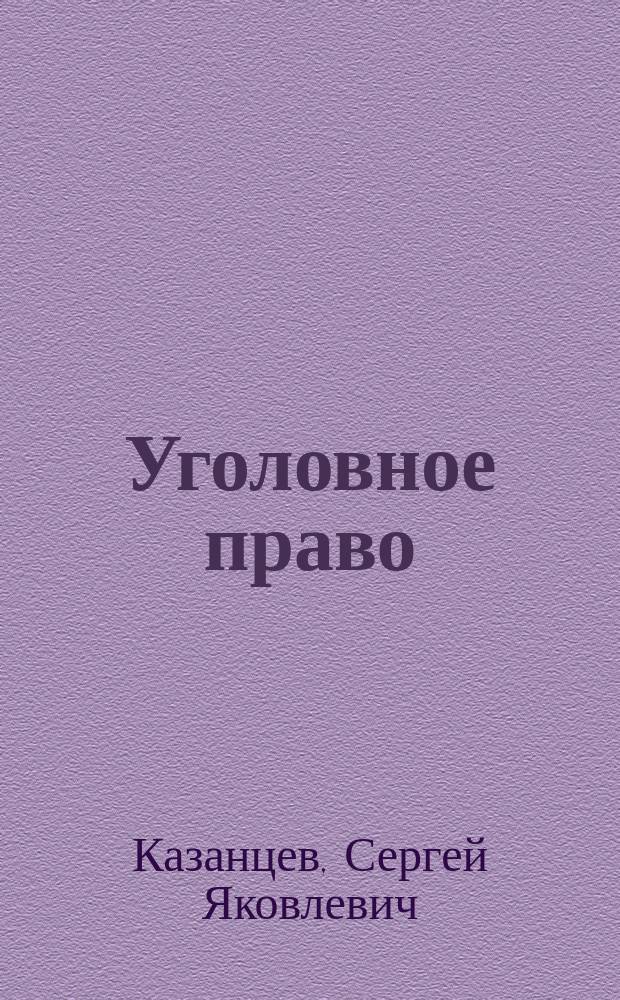 Уголовное право

Казанцев, Сергей Яковлевич